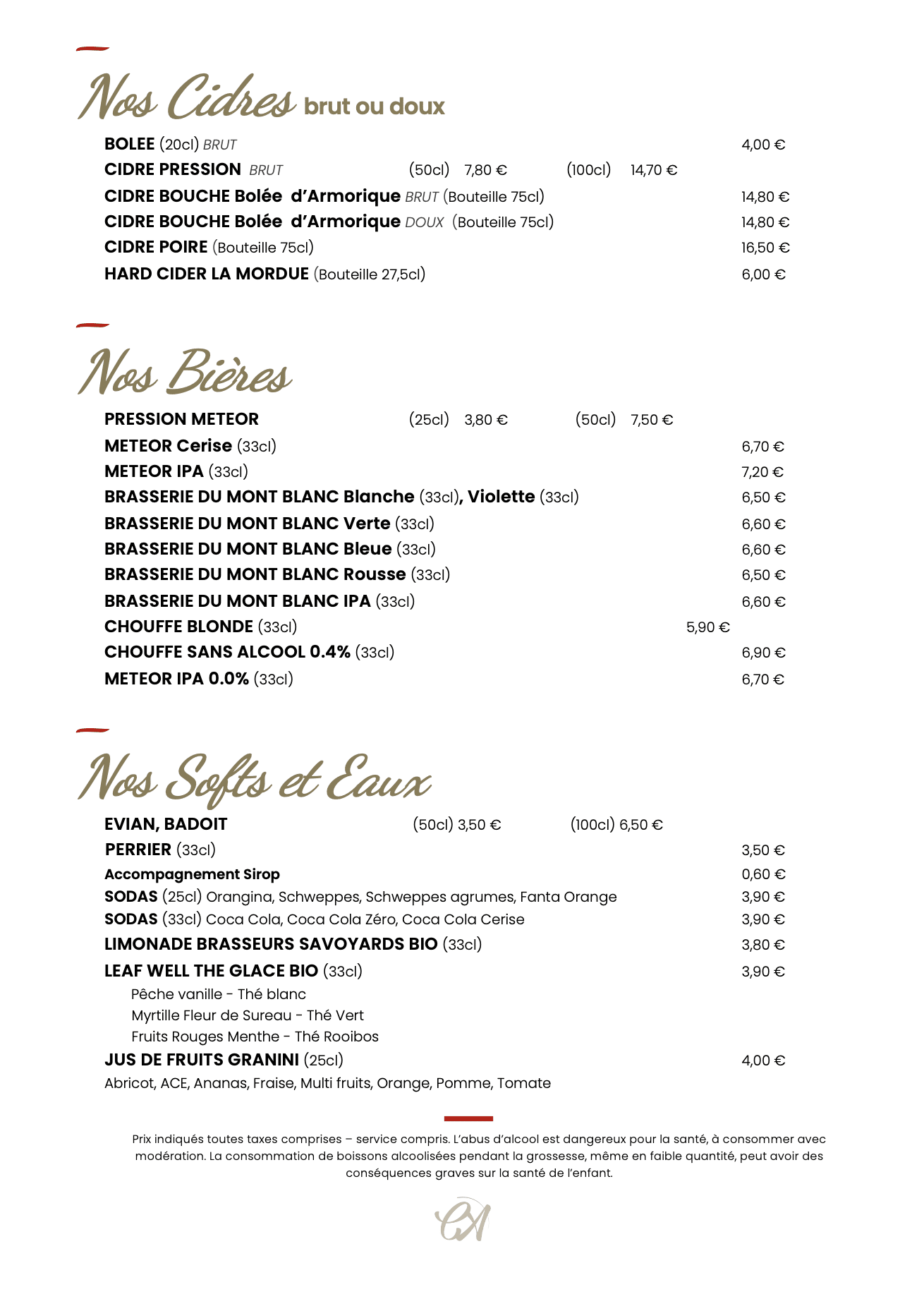 Nos Cidres brut ou doux

BOLEE (20cl) BRUT 4,00 €
CIDRE PRESSION BRUT (50cl) 7,80 € (100cl) 14,70 €
CIDRE BOUCHE Bolée d'Armorique BRUT (Bouteille 75cl) 14,80 €
CIDRE BOUCHE Bolée d'Armorique DOUX (Bouteille 75cl) 14,80 €
CIDRE POIRE (Bouteille 75cl) 16,50 €
HARD CIDER LA MORDUE (Bouteille 27,5cl) 6,00 €

Nos Bières

PRESSION METEOR (25cl) 3,80 € (50cl) 7,50 €
METEOR Cerise (33cl) 6,70 €
METEOR IPA (33cl) 7,20 €
BRASSERIE DU MONT BLANC Blanche (33cl), Violette (33cl) 6,50 €
BRASSERIE DU MONT BLANC Verte (33cl) 6,60 €
BRASSERIE DU MONT BLANC Bleue (33cl) 6,60 €
BRASSERIE DU MONT BLANC Rousse (33cl) 6,50 €
BRASSERIE DU MONT BLANC IPA (33cl) 6,60 €
CHOUFFE BLONDE (33cl) 5,90 €
CHOUFFE SANS ALCOOL 0.4% (33cl) 6,90 €
METEOR IPA 0.0% (33cl) 6,70 €

Nos Softs et Eaux

EVIAN, BADOIT (50cl) 3,50 € (100cl) 6,50 €
PERRIER (33cl) 3,50 €
Accompagnement Sirop 0,60 €
SODAS (25cl) Orangina, Schweppes, Schweppes agrumes, Fanta Orange 3,90 €
SODAS (33cl) Coca Cola, Coca Cola Zéro, Coca Cola Cerise 3,90 €
LIMONADE BRASSEURS SAVOYARDS BIO (33cl) 3,80 €
LEAF WELL THE GLACE BIO (33cl) 3,90 €
Pêche vanille - Thé blanc
Myrtille Fleur de Sureau - Thé Vert
Fruits Rouges Menthe - Thé Rooibos
JUS DE FRUITS GRANINI (25cl) 4,00 €
Abricot, ACE, Ananas, Fraise, Multi fruits, Orange, Pomme, Tomate

Prix indiqués toutes taxes comprises – service compris. L'abus d'alcool est dangereux pour la santé, à consommer avec modération. La consommation de boissons alcoolisées pendant la grossesse, même en faible quantité, peut avoir des conséquences graves sur la santé de l'enfant.

CA